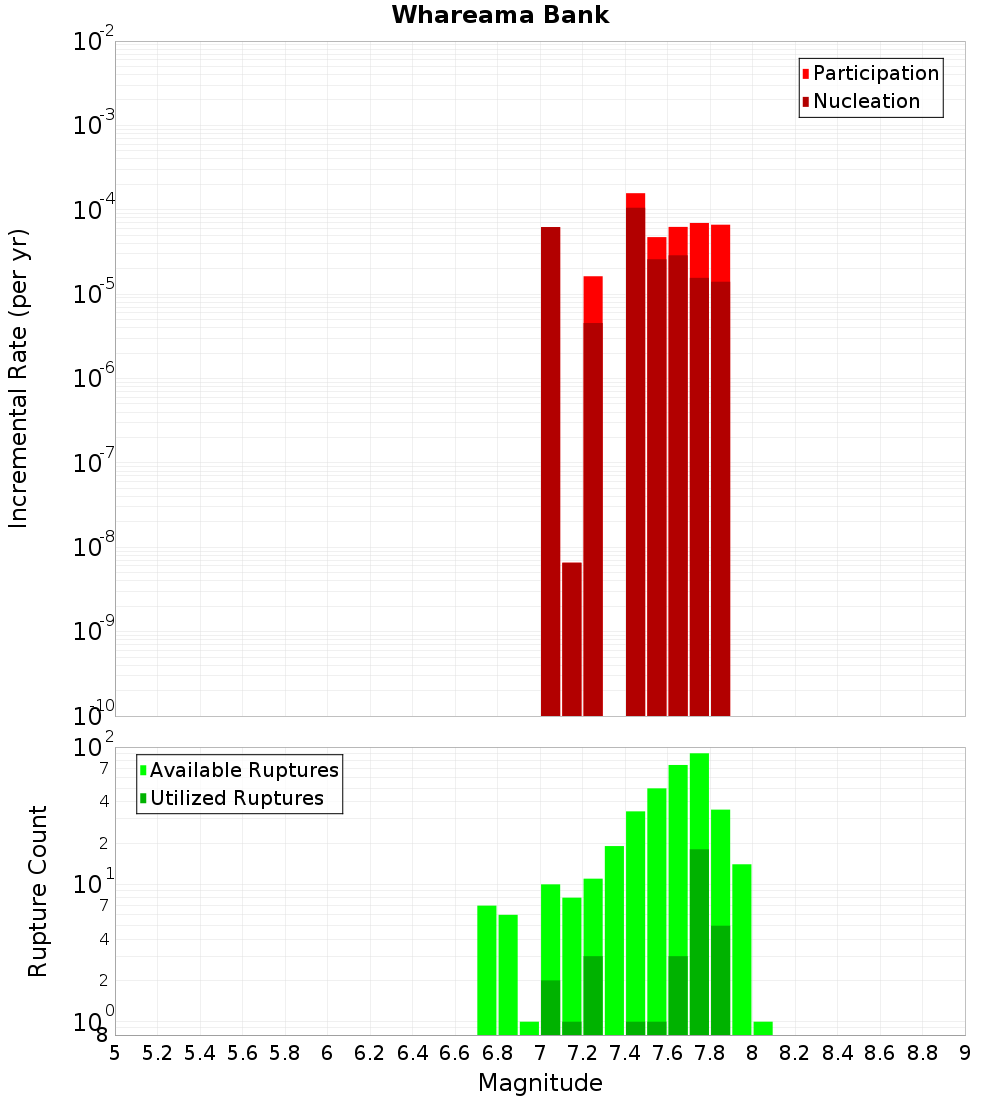 Whareama Bank

Participation
Nucleation

Incremental Rate (per yr)

$10^{-2}$
$10^{-3}$
$10^{-4}$
$10^{-5}$
$10^{-6}$
$10^{-7}$
$10^{-8}$
$10^{-9}$
$10^{-10}$

Available Ruptures
Utilized Ruptures

Rupture Count

$10^{2}$
7
4
2
$10^{1}$
7
4
2
$10^{0}$
8

5 5.2 5.4 5.6 5.8 6 6.2 6.4 6.6 6.8 7 7.2 7.4 7.6 7.8 8 8.2 8.4 8.6 8.8 9

Magnitude